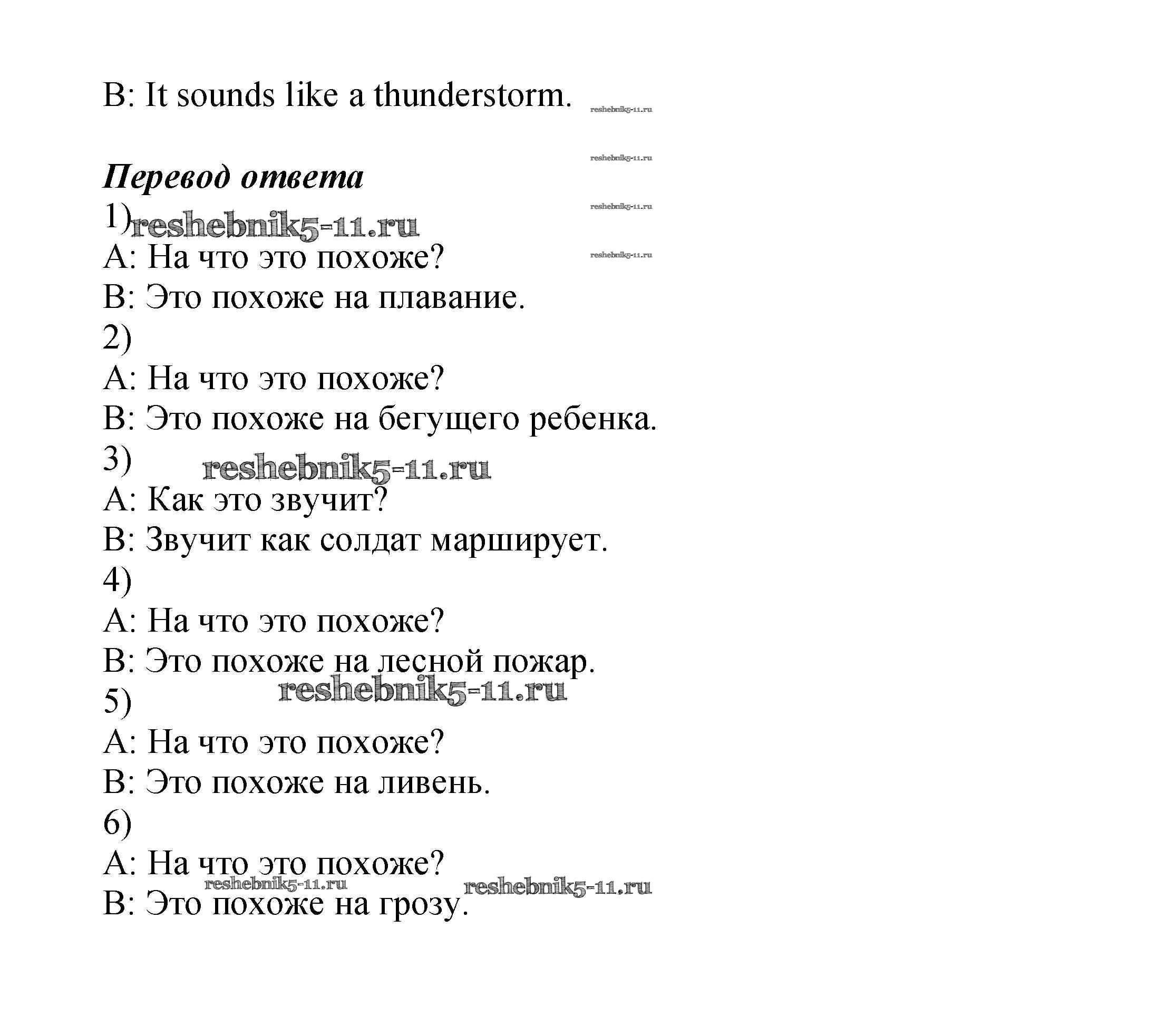 B: It sounds like a thunderstorm. reshebnik5-11.ru

reshebnik5-11.ru

**Перевод ответа**
reshebnik5-11.ru
1) reshebnik5-11.ru
A: На что это похоже? reshebnik5-11.ru
B: Это похоже на плавание.
2)
A: На что это похоже?
B: Это похоже на бегущего ребенка.
3) reshebnik5-11.ru
A: Как это звучит?
B: Звучит как солдат марширует.
4)
A: На что это похоже?
B: Это похоже на лесной пожар.
reshebnik5-11.ru
5)
A: На что это похоже?
B: Это похоже на ливень.
6)
A: На что это похоже?
reshebnik5-11.ru reshebnik5-11.ru
B: Это похоже на грозу.